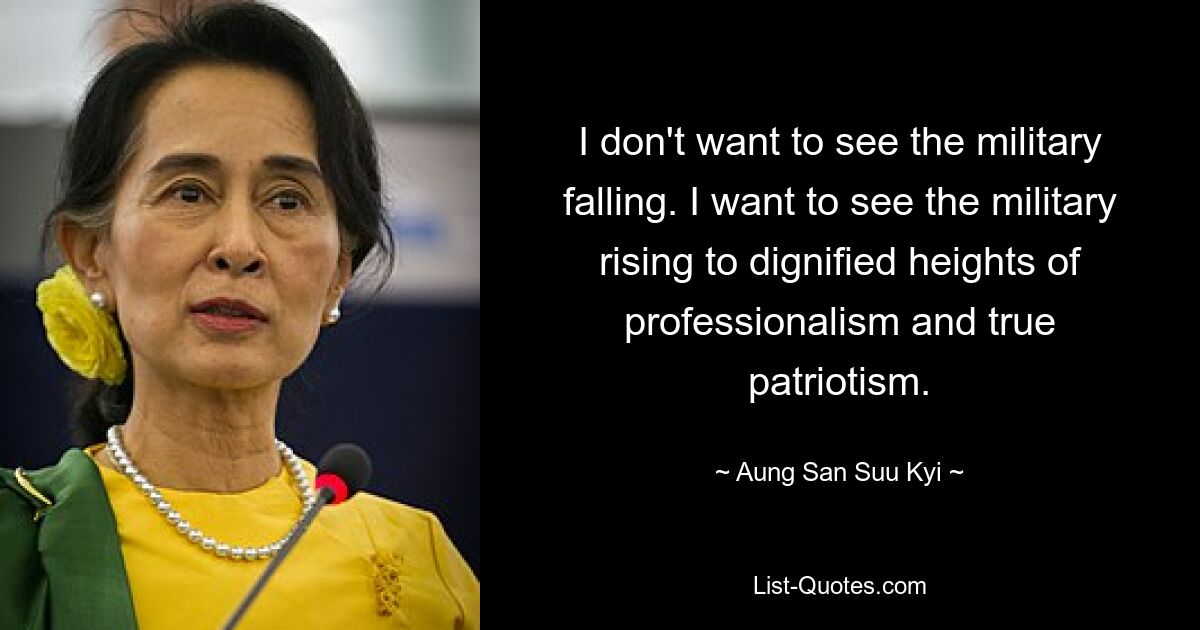 I don't want to see the military falling. I want to see the military rising to dignified heights of professionalism and true patriotism.

~ Aung San Suu Kyi ~

List-Quotes.com